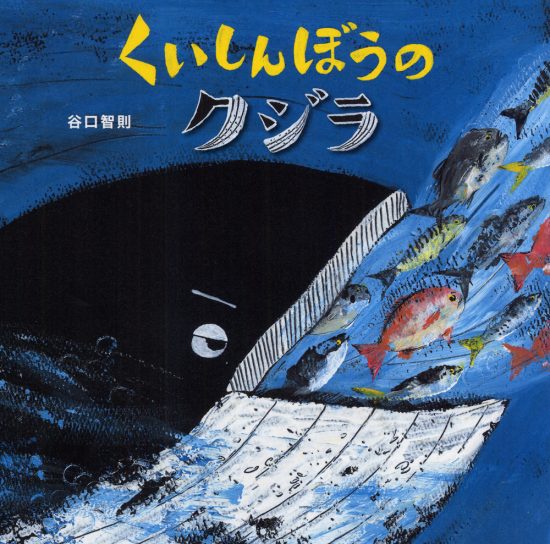 くいしんぼうの
クジラ

谷口智則